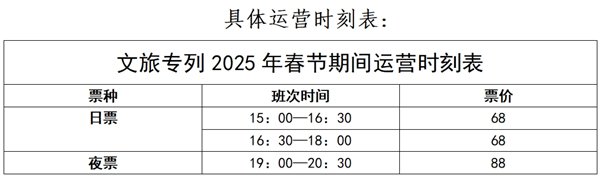 具体运营时刻表：

文旅专列 2025 年春节期间运营时刻表

| 票种 | 班次时间 | 票价 |
|---|---|---|
| 日票 | 15：00—16：30 | 68 |
| | 16：30—18：00 | 68 |
| 夜票 | 19：00—20：30 | 88 |